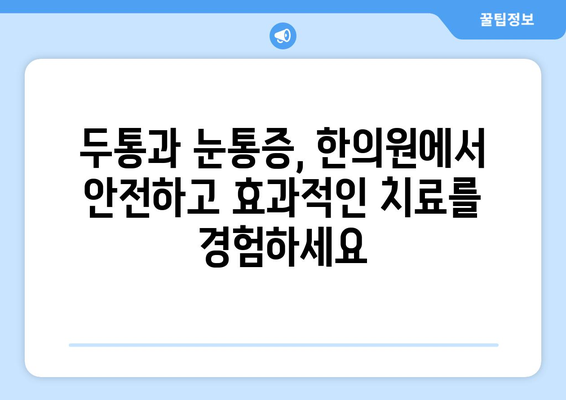 꿀팁정보

두통과 눈통증, 한의원에서 안전하고 효과적인 치료를 경험하세요